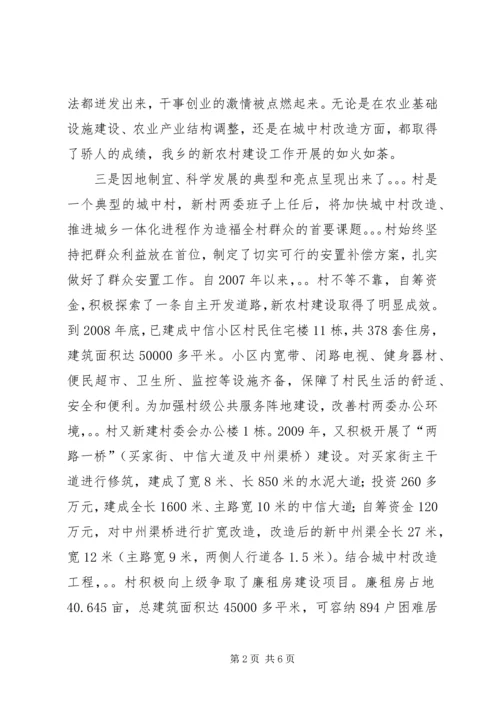 法都迸发出来，干事创业的激情被点燃起来。无论是在农业基础设施建设、农业产业结构调整，还是在城中村改造方面，都取得了骄人的成绩，我乡的新农村建设工作开展的如火如荼。

三是因地制宜、科学发展的典型和亮点呈现出来了。。。村是一个典型的城中村，新村两委班子上任后，将加快城中村改造、推进城乡一体化进程作为造福全村群众的首要课题。。。村始终坚持把群众利益放在首位，制定了切实可行的安置补偿方案，扎实做好了群众安置工作。自2007年以来，。。村不等不靠，自筹资金，积极探索了一条自主开发道路，新农村建设取得了明显成效。到2008年底，已建成中信小区村民住宅楼11栋，共378套住房，建筑面积达50000多平米。小区内宽带、闭路电视、健身器材、便民超市、卫生所、监控等设施齐备，保障了村民生活的舒适、安全和便利。为加强村级公共服务阵地建设，改善村两委办公环境，。。村又新建村委会办公楼1栋。2009年，又积极开展了“两路一桥”（买家街、中信大道及中州渠桥）建设。对买家街主干道进行修筑，建成了宽8米、长850米的水泥大道；投资260多万元，建成全长1600米、主路宽10米的中信大道；自筹资金120万元，对中州渠桥进行扩宽改造，改造后的新中州渠全长27米，宽12米（主路宽9米，两侧人行道各1.5米）。结合城中村改造工程，。。村积极向上级争取了廉租房建设项目。廉租房占地40.645亩，总建筑面积达45000多平米，可容纳894户困难居

第2页 共6页